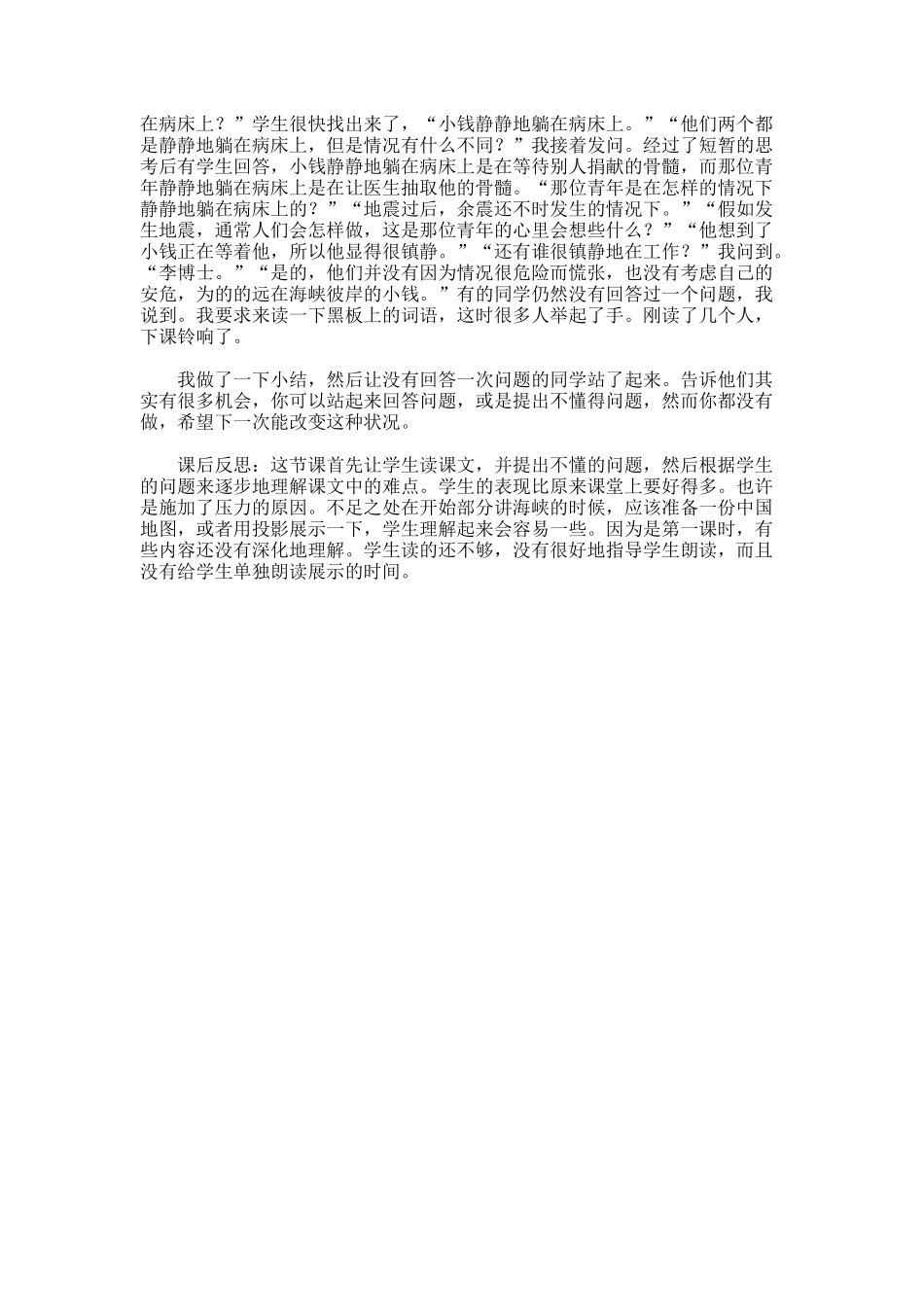 在病床上？”学生很快找出来了，“小钱静静地躺在病床上。”“他们两个都是静静地躺在病床上，但是情况有什么不同？”我接着发问。经过了短暂的思考后有学生回答，小钱静静地躺在病床上是在等待别人捐献的骨髓，而那位青年静静地躺在病床上是在让医生抽取他的骨髓。“那位青年是在怎样的情况下静静地躺在病床上的？”“地震过后，余震还不时发生的情况下。”“假如发生地震，通常人们会怎样做，这是那位青年的心里会想些什么？”“他想到了小钱正在等着他，所以他显得很镇静。”“还有谁很镇静地在工作？”我问到。“李博士。”“是的，他们并没有因为情况很危险而慌张，也没有考虑自己的安危，为的的远在海峡彼岸的小钱。”有的同学仍然没有回答过一个问题，我说到。我要求来读一下黑板上的词语，这时很多人举起了手。刚读了几个人，下课铃响了。

我做了一下小结，然后让没有回答一次问题的同学站了起来。告诉他们其实有很多机会，你可以站起来回答问题，或是提出不懂得问题，然而你都没有做，希望下一次能改变这种状况。

课后反思：这节课首先让学生读课文，并提出不懂的问题，然后根据学生的问题来逐步地理解课文中的难点。学生的表现比原来课堂上要好得多。也许是施加了压力的原因。不足之处在开始部分讲海峡的时候，应该准备一份中国地图，或者用投影展示一下，学生理解起来会容易一些。因为是第一课时，有些内容还没有深化地理解。学生读的还不够，没有很好地指导学生朗读，而且没有给学生单独朗读展示的时间。